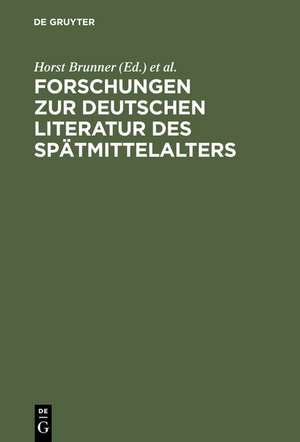 DE GRUYTER

Horst Brunner (Ed.) et al.

FORSCHUNGEN ZUR DEUTSCHEN LITERATUR DES SPÄTMITTELALTERS

DE
G